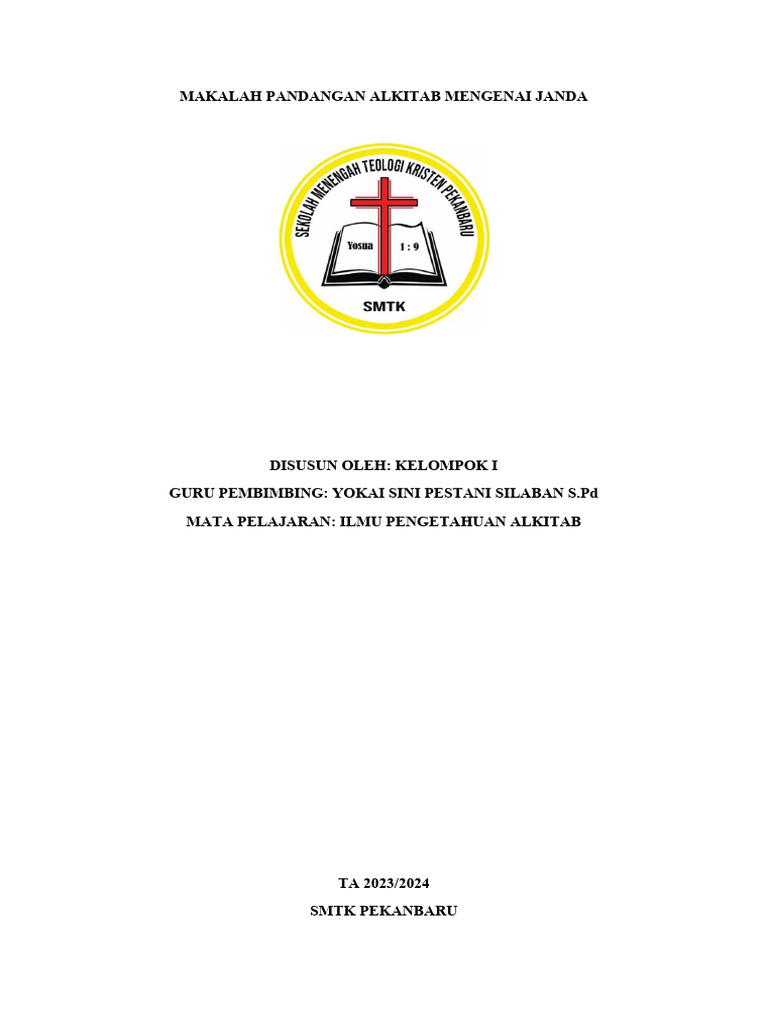 MAKALAH PANDANGAN ALKITAB MENGENAI JANDA

SEKOLAH MENENGAH TEOLOGI KRISTEN PEKANBARU

Yosua 1 : 9

SMTK

DISUSUN OLEH: KELOMPOK I

GURU PEMBIMBING: YOKAI SINI PESTANI SILABAN S.Pd

MATA PELAJARAN: ILMU PENGETAHUAN ALKITAB

TA 2023/2024

SMTK PEKANBARU